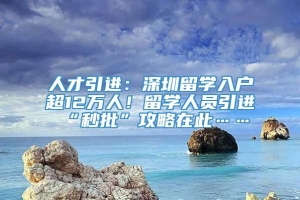 人才引进：深圳留学入户超12万人！留学人员引进“秒批”攻略在此……